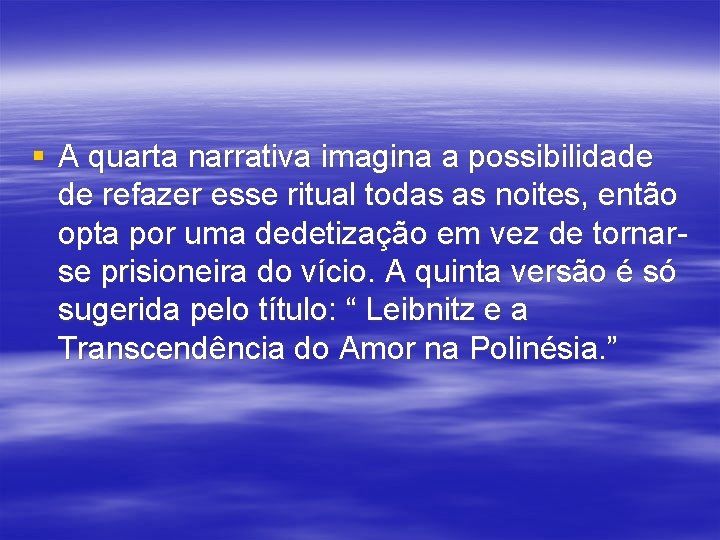 ▪ A quarta narrativa imagina a possibilidade de refazer esse ritual todas as noites, então opta por uma dedetização em vez de tornar-se prisioneira do vício. A quinta versão é só sugerida pelo título: “ Leibnitz e a Transcendência do Amor na Polinésia.”